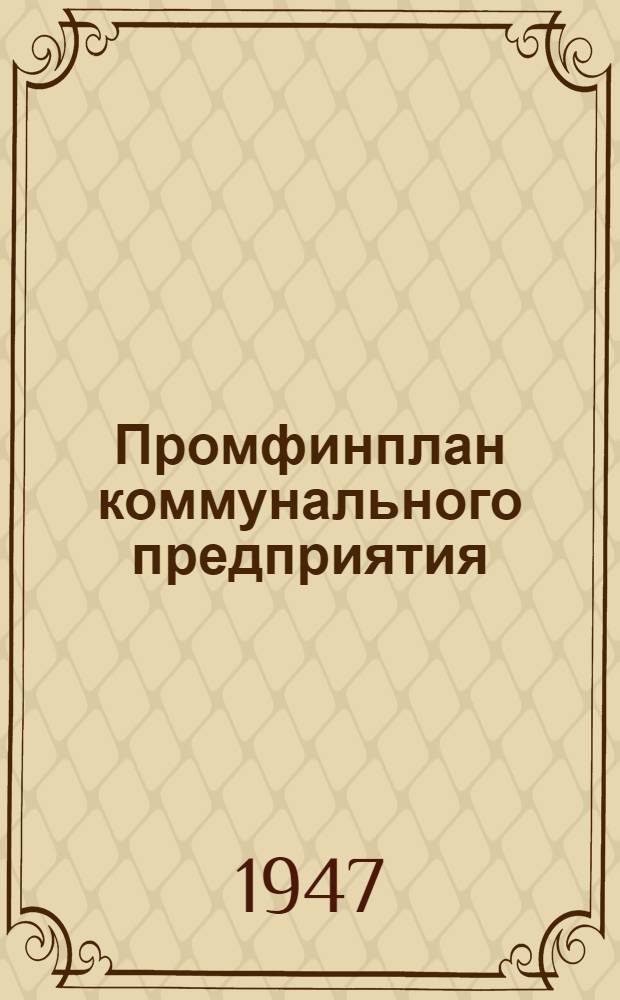 Промфинплан коммунального предприятия

1947